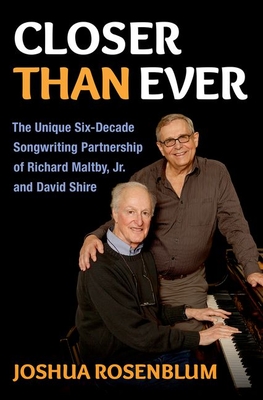 CLOSER THAN EVER

The Unique Six-Decade Songwriting Partnership of Richard Maltby, Jr. and David Shire

JOSHUA ROSENBLUM